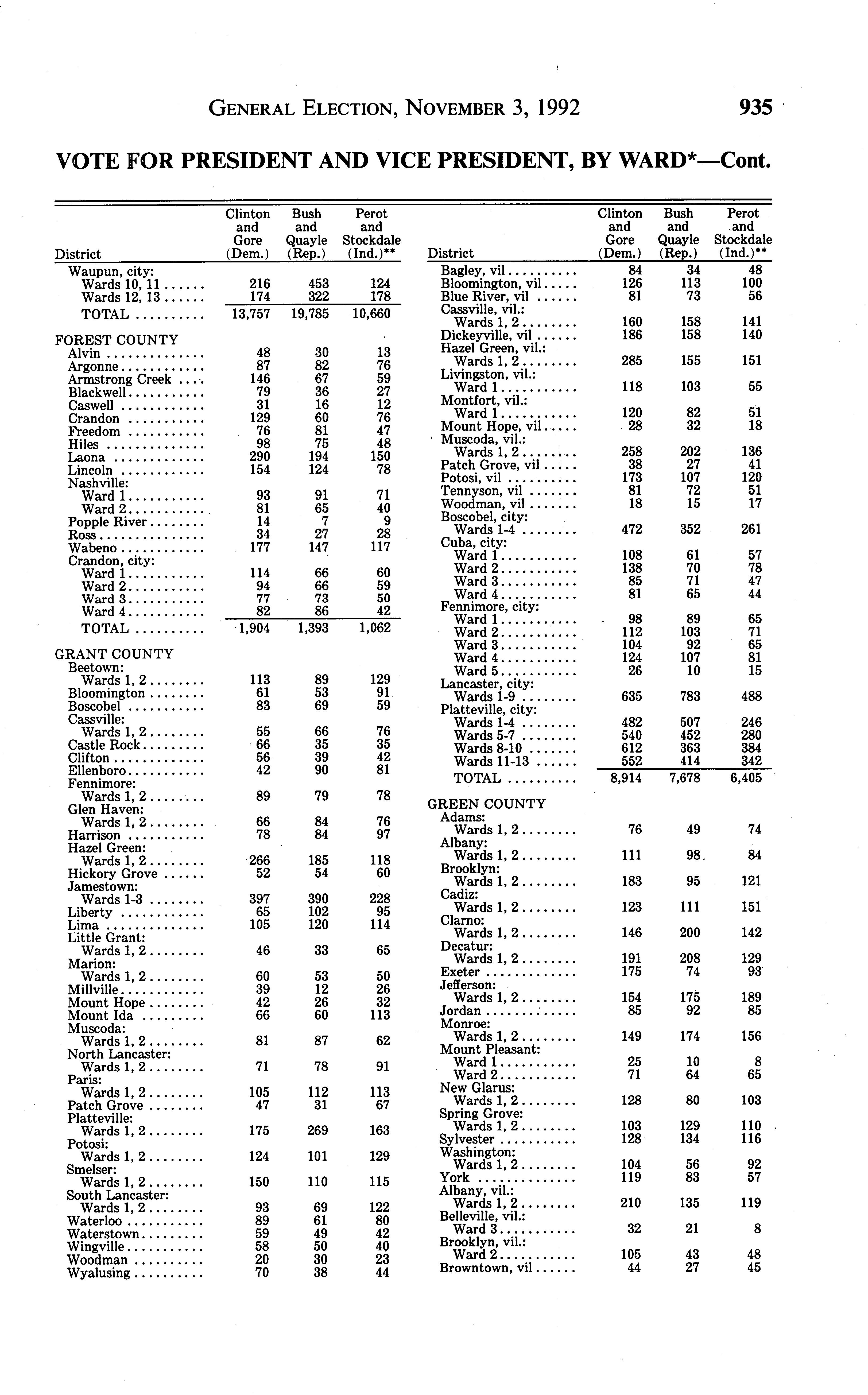 GENERAL ELECTION, NOVEMBER 3, 1992 935

VOTE FOR PRESIDENT AND VICE PRESIDENT, BY WARD*—Cont.

| District | Clinton and Gore (Dem.) | Bush and Quayle (Rep.) | Perot and Stockdale (Ind.)** |
|---|---|---|---|
| Waupun, city: | | | |
| Wards 10, 11 | 216 | 453 | 124 |
| Wards 12, 13 | 174 | 322 | 178 |
| TOTAL | 13,757 | 19,785 | 10,660 |
| FOREST COUNTY | | | |
| Alvin | 48 | 30 | 13 |
| Argonne | 87 | 82 | 76 |
| Armstrong Creek | 146 | 67 | 59 |
| Blackwell | 79 | 36 | 27 |
| Caswell | 31 | 16 | 12 |
| Crandon | 129 | 60 | 76 |
| Freedom | 76 | 81 | 47 |
| Hiles | 98 | 75 | 48 |
| Laona | 290 | 194 | 150 |
| Lincoln | 154 | 124 | 78 |
| Nashville: | | | |
| Ward 1 | 93 | 91 | 71 |
| Ward 2 | 81 | 65 | 40 |
| Popple River | 14 | 7 | 9 |
| Ross | 34 | 27 | 28 |
| Wabeno | 177 | 147 | 117 |
| Crandon, city: | | | |
| Ward 1 | 114 | 66 | 60 |
| Ward 2 | 94 | 66 | 59 |
| Ward 3 | 77 | 73 | 50 |
| Ward 4 | 82 | 86 | 42 |
| TOTAL | 1,904 | 1,393 | 1,062 |
| GRANT COUNTY | | | |
| Beetown: | | | |
| Wards 1, 2 | 113 | 89 | 129 |
| Bloomington | 61 | 53 | 91 |
| Boscobel | 83 | 69 | 59 |
| Cassville: | | | |
| Wards 1, 2 | 55 | 66 | 76 |
| Castle Rock | 66 | 35 | 35 |
| Clifton | 56 | 39 | 42 |
| Ellenboro | 42 | 90 | 81 |
| Fennimore: | | | |
| Wards 1, 2 | 89 | 79 | 78 |
| Glen Haven: | | | |
| Wards 1, 2 | 66 | 84 | 76 |
| Harrison | 78 | 84 | 97 |
| Hazel Green: | | | |
| Wards 1, 2 | 266 | 185 | 118 |
| Hickory Grove | 52 | 54 | 60 |
| Jamestown: | | | |
| Wards 1-3 | 397 | 390 | 228 |
| Liberty | 65 | 102 | 95 |
| Lima | 105 | 120 | 114 |
| Little Grant: | | | |
| Wards 1, 2 | 46 | 33 | 65 |
| Marion: | | | |
| Wards 1, 2 | 60 | 53 | 50 |
| Millville | 39 | 12 | 26 |
| Mount Hope | 42 | 26 | 32 |
| Mount Ida | 66 | 60 | 113 |
| Muscoda: | | | |
| Wards 1, 2 | 81 | 87 | 62 |
| North Lancaster: | | | |
| Wards 1, 2 | 71 | 78 | 91 |
| Paris: | | | |
| Wards 1, 2 | 105 | 112 | 113 |
| Patch Grove | 47 | 31 | 67 |
| Platteville: | | | |
| Wards 1, 2 | 175 | 269 | 163 |
| Potosi: | | | |
| Wards 1, 2 | 124 | 101 | 129 |
| Smelser: | | | |
| Wards 1, 2 | 150 | 110 | 115 |
| South Lancaster: | | | |
| Wards 1, 2 | 93 | 69 | 122 |
| Waterloo | 89 | 61 | 80 |
| Waterstown | 59 | 49 | 42 |
| Wingville | 58 | 50 | 40 |
| Woodman | 20 | 30 | 23 |
| Wyalusing | 70 | 38 | 44 |

| District | Clinton and Gore (Dem.) | Bush and Quayle (Rep.) | Perot and Stockdale (Ind.)** |
|---|---|---|---|
| Bagley, vil | 84 | 34 | 48 |
| Bloomington, vil | 126 | 113 | 100 |
| Blue River, vil | 81 | 73 | 56 |
| Cassville, vil.: | | | |
| Wards 1, 2 | 160 | 158 | 141 |
| Dickeyville, vil | 186 | 158 | 140 |
| Hazel Green, vil.: | | | |
| Wards 1, 2 | 285 | 155 | 151 |
| Livingston, vil.: | | | |
| Ward 1 | 118 | 103 | 55 |
| Montfort, vil.: | | | |
| Ward 1 | 120 | 82 | 51 |
| Mount Hope, vil | 28 | 32 | 18 |
| Muscoda, vil.: | | | |
| Wards 1, 2 | 258 | 202 | 136 |
| Patch Grove, vil | 38 | 27 | 41 |
| Potosi, vil | 173 | 107 | 120 |
| Tennyson, vil | 81 | 72 | 51 |
| Woodman, vil | 18 | 15 | 17 |
| Boscobel, city: | | | |
| Wards 1-4 | 472 | 352 | 261 |
| Cuba, city: | | | |
| Ward 1 | 108 | 61 | 57 |
| Ward 2 | 138 | 70 | 78 |
| Ward 3 | 85 | 71 | 47 |
| Ward 4 | 81 | 65 | 44 |
| Fennimore, city: | | | |
| Ward 1 | 98 | 89 | 65 |
| Ward 2 | 112 | 103 | 71 |
| Ward 3 | 104 | 92 | 65 |
| Ward 4 | 124 | 107 | 81 |
| Ward 5 | 26 | 10 | 15 |
| Lancaster, city: | | | |
| Wards 1-9 | 635 | 783 | 488 |
| Platteville, city: | | | |
| Wards 1-4 | 482 | 507 | 246 |
| Wards 5-7 | 540 | 452 | 280 |
| Wards 8-10 | 612 | 363 | 384 |
| Wards 11-13 | 552 | 414 | 342 |
| TOTAL | 8,914 | 7,678 | 6,405 |
| GREEN COUNTY | | | |
| Adams: | | | |
| Wards 1, 2 | 76 | 49 | 74 |
| Albany: | | | |
| Wards 1, 2 | 111 | 98 | 84 |
| Brooklyn: | | | |
| Wards 1, 2 | 183 | 95 | 121 |
| Cadiz: | | | |
| Wards 1, 2 | 123 | 111 | 151 |
| Clarno: | | | |
| Wards 1, 2 | 146 | 200 | 142 |
| Decatur: | | | |
| Wards 1, 2 | 191 | 208 | 129 |
| Exeter | 175 | 74 | 93 |
| Jefferson: | | | |
| Wards 1, 2 | 154 | 175 | 189 |
| Jordan | 85 | 92 | 85 |
| Monroe: | | | |
| Wards 1, 2 | 149 | 174 | 156 |
| Mount Pleasant: | | | |
| Ward 1 | 25 | 10 | 8 |
| Ward 2 | 71 | 64 | 65 |
| New Glarus: | | | |
| Wards 1, 2 | 128 | 80 | 103 |
| Spring Grove: | | | |
| Wards 1, 2 | 103 | 129 | 110 |
| Sylvester | 128 | 134 | 116 |
| Washington: | | | |
| Wards 1, 2 | 104 | 56 | 92 |
| York | 119 | 83 | 57 |
| Albany, vil.: | | | |
| Wards 1, 2 | 210 | 135 | 119 |
| Belleville, vil.: | | | |
| Ward 3 | 32 | 21 | 8 |
| Brooklyn, vil.: | | | |
| Ward 2 | 105 | 43 | 48 |
| Browntown, vil | 44 | 27 | 45 |